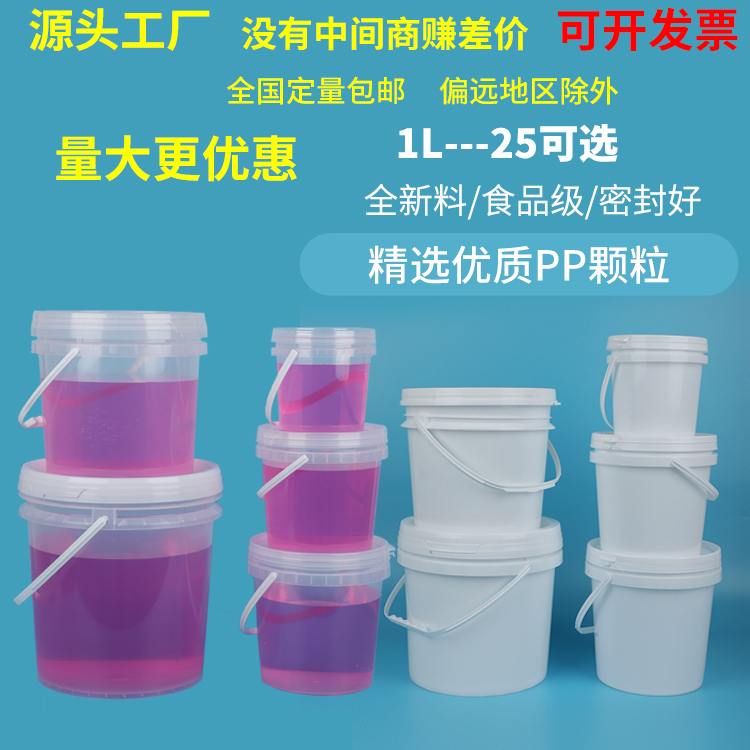 源头工厂 没有中间商赚差价 可开发票

全国定量包邮 偏远地区除外

量大更优惠

1L---25可选

全新料/食品级/密封好

精选优质PP颗粒